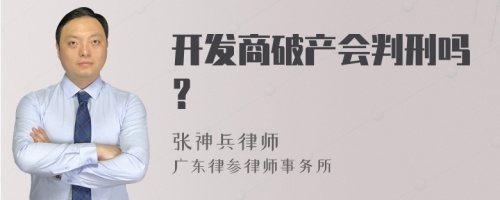 开发商破产会判刑吗？

张神兵律师
广东律参律师事务所